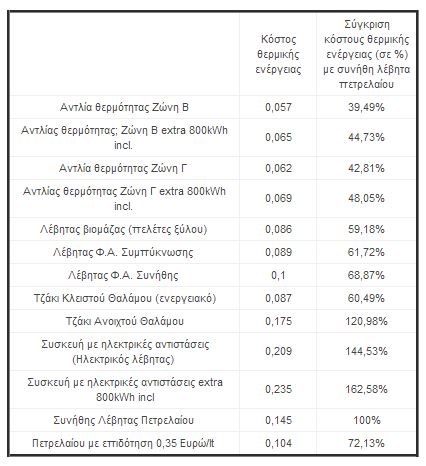 |  | Κόστος θερμικής ενέργειας | Σύγκριση κόστους θερμικής ενέργειας (σε %) με συνήθη λέβητα πετρελαίου |
|---|---|---|
| Αντλία θερμότητας Ζώνη Β | 0,057 | 39,49% |
| Αντλίας θερμότητας; Ζώνη Β extra 800kWh incl. | 0,065 | 44,73% |
| Αντλία θερμότητας Ζώνη Γ | 0,062 | 42,81% |
| Αντλίας θερμότητας Ζώνη Γ extra 800kWh incl. | 0,069 | 48,05% |
| Λέβητας βιομάζας (πελέτες ξύλου) | 0,086 | 59,18% |
| Λέβητας Φ.Α. Συμπύκνωσης | 0,089 | 61,72% |
| Λέβητας Φ.Α. Συνήθης | 0,1 | 68,87% |
| Τζάκι Κλειστού Θαλάμου (ενεργειακό) | 0,087 | 60,49% |
| Τζάκι Ανοιχτού Θαλάμου | 0,175 | 120,98% |
| Συσκευή με ηλεκτρικές αντιστάσεις (Ηλεκτρικός λέβητας) | 0,209 | 144,53% |
| Συσκευή με ηλεκτρικές αντιστάσεις extra 800kWh incl | 0,235 | 162,58% |
| Συνήθης Λέβητας Πετρελαίου | 0,145 | 100% |
| Πετρελαίου με επιδότηση 0,35 Ευρώ/lt | 0,104 | 72,13% |